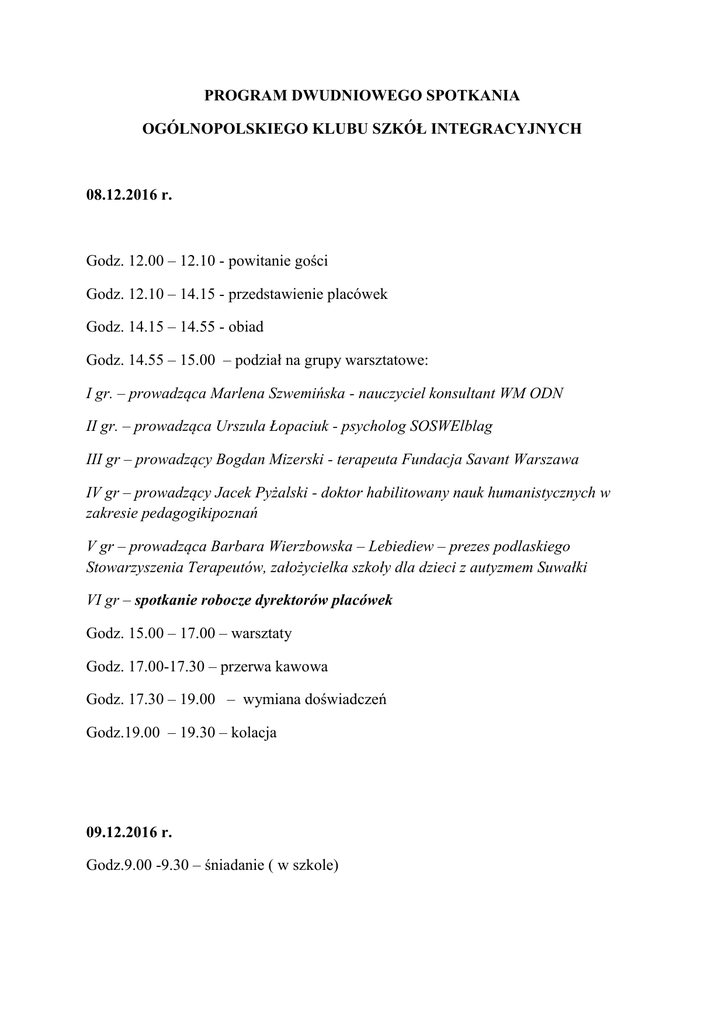 PROGRAM DWUDNIOWEGO SPOTKANIA

OGÓLNOPOLSKIEGO KLUBU SZKÓŁ INTEGRACYJNYCH

08.12.2016 r.

Godz. 12.00 – 12.10 - powitanie gości

Godz. 12.10 – 14.15 - przedstawienie placówek

Godz. 14.15 – 14.55 - obiad

Godz. 14.55 – 15.00 – podział na grupy warsztatowe:

I gr. – prowadząca Marlena Szwemińska - nauczyciel konsultant WM ODN

II gr. – prowadząca Urszula Łopaciuk - psycholog SOSWElblag

III gr – prowadzący Bogdan Mizerski - terapeuta Fundacja Savant Warszawa

IV gr – prowadzący Jacek Pyżalski - doktor habilitowany nauk humanistycznych w zakresie pedagogikipoznań

V gr – prowadząca Barbara Wierzbowska – Lebiediew – prezes podlaskiego Stowarzyszenia Terapeutów, założycielka szkoły dla dzieci z autyzmem Suwałki

VI gr – spotkanie robocze dyrektorów placówek

Godz. 15.00 – 17.00 – warsztaty

Godz. 17.00-17.30 – przerwa kawowa

Godz. 17.30 – 19.00 – wymiana doświadczeń

Godz.19.00 – 19.30 – kolacja

09.12.2016 r.

Godz.9.00 -9.30 – śniadanie ( w szkole)